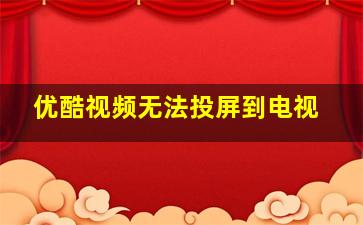 优酷视频无法投屏到电视